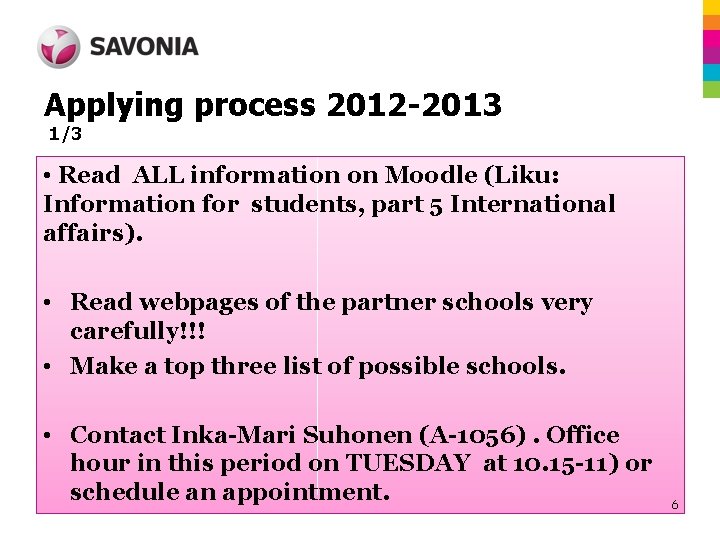 SAVONIA

Applying process 2012-2013
1/3

• Read ALL information on Moodle (Liku: Information for students, part 5 International affairs).

• Read webpages of the partner schools very carefully!!!

• Make a top three list of possible schools.

• Contact Inka-Mari Suhonen (A-1056) . Office hour in this period on TUESDAY at 10.15-11) or schedule an appointment.

6